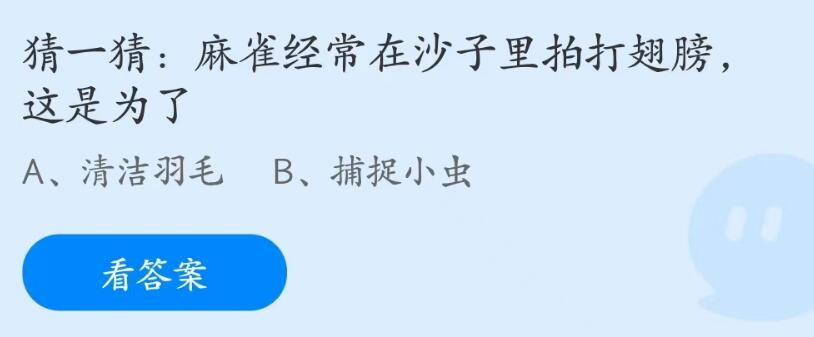 猜一猜：麻雀经常在沙子里拍打翅膀，这是为了

A、清洁羽毛　B、捕捉小虫

看答案